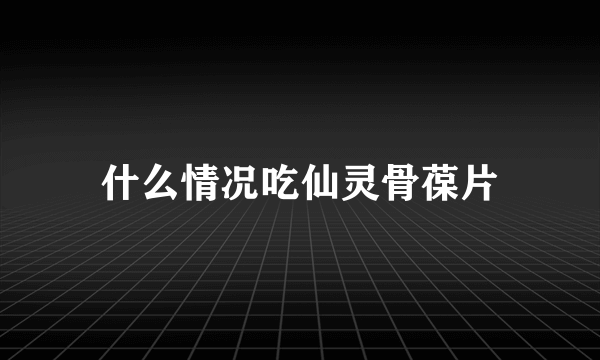 什么情况吃仙灵骨葆片